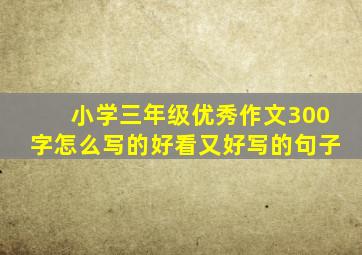 小学三年级优秀作文300字怎么写的好看又好写的句子